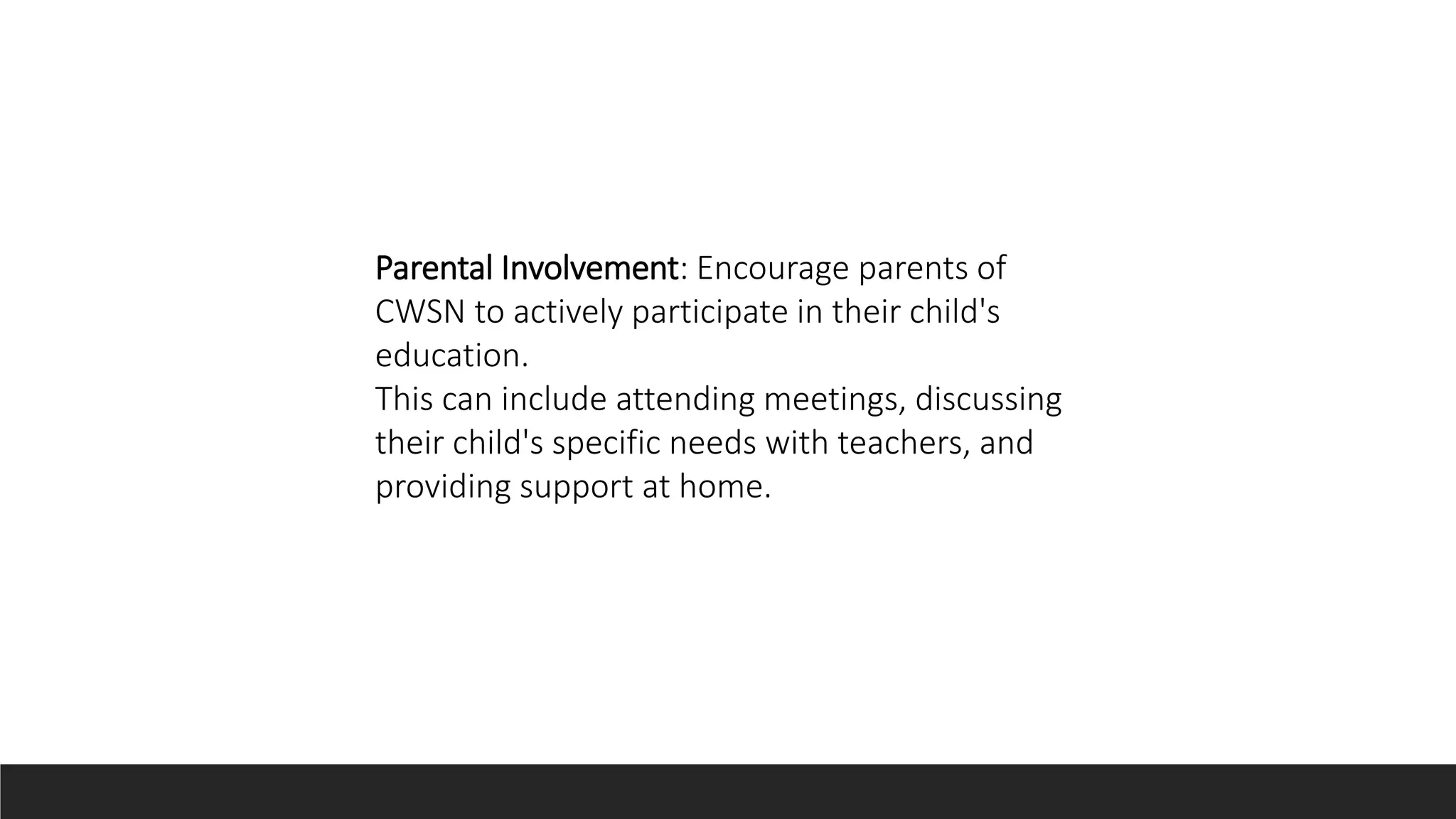 Parental Involvement: Encourage parents of CWSN to actively participate in their child's education.
This can include attending meetings, discussing their child's specific needs with teachers, and providing support at home.